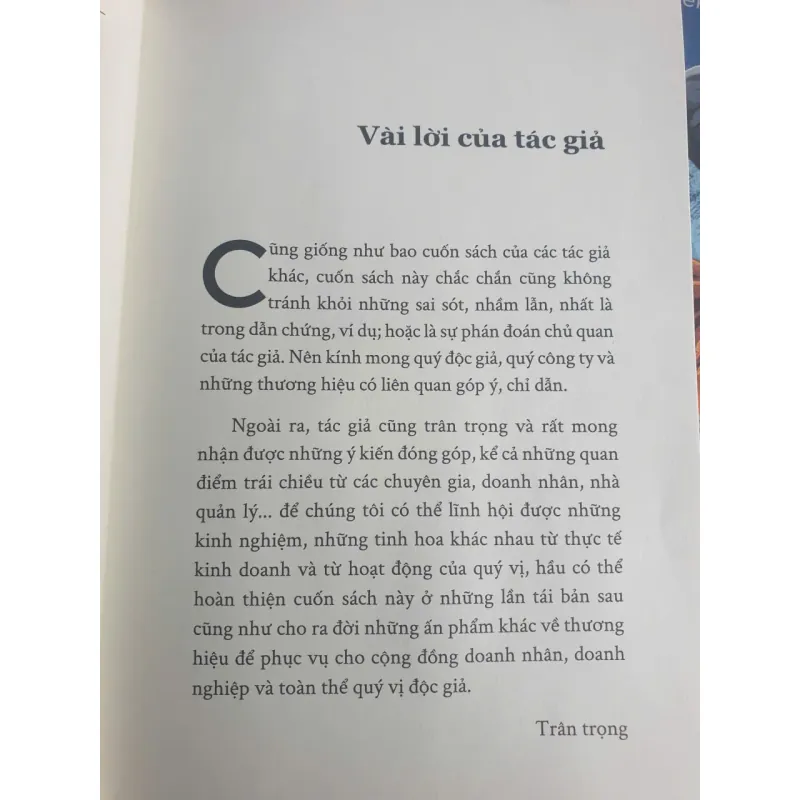 Vài lời của tác giả

Cũng giống như bao cuốn sách của các tác giả khác, cuốn sách này chắc chắn cũng không tránh khỏi những sai sót, nhầm lẫn, nhất là trong dẫn chứng, ví dụ; hoặc là sự phán đoán chủ quan của tác giả. Nên kính mong quý độc giả, quý công ty và những thương hiệu có liên quan góp ý, chỉ dẫn.

Ngoài ra, tác giả cũng trân trọng và rất mong nhận được những ý kiến đóng góp, kể cả những quan điểm trái chiều từ các chuyên gia, doanh nhân, nhà quản lý... để chúng tôi có thể lĩnh hội được những kinh nghiệm, những tinh hoa khác nhau từ thực tế kinh doanh và từ hoạt động của quý vị, hầu có thể hoàn thiện cuốn sách này ở những lần tái bản sau cũng như cho ra đời những ấn phẩm khác về thương hiệu để phục vụ cho cộng đồng doanh nhân, doanh nghiệp và toàn thể quý vị độc giả.

Trân trọng